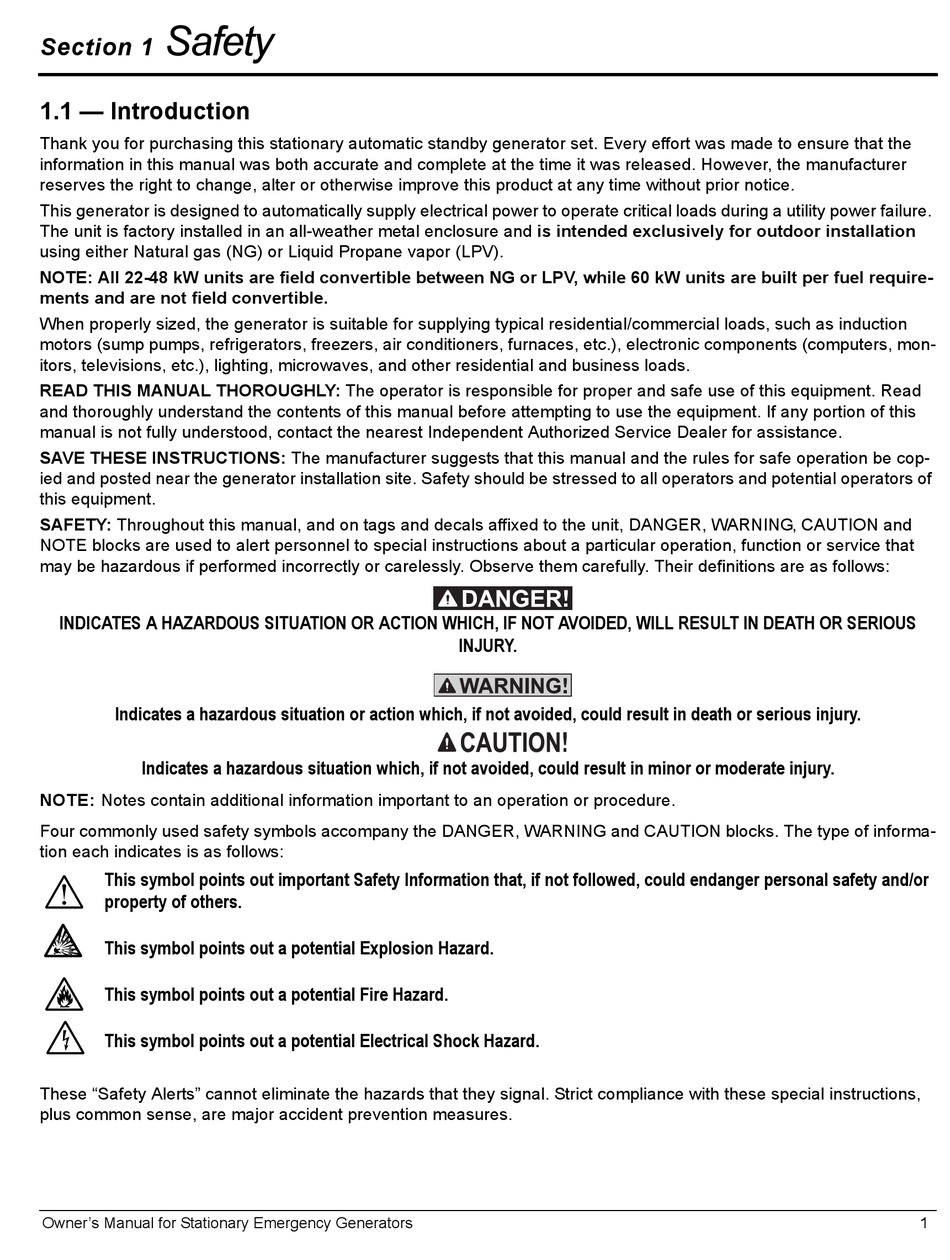 Section 1 Safety

1.1 — Introduction

Thank you for purchasing this stationary automatic standby generator set. Every effort was made to ensure that the information in this manual was both accurate and complete at the time it was released. However, the manufacturer reserves the right to change, alter or otherwise improve this product at any time without prior notice.

This generator is designed to automatically supply electrical power to operate critical loads during a utility power failure. The unit is factory installed in an all-weather metal enclosure and is intended exclusively for outdoor installation using either Natural gas (NG) or Liquid Propane vapor (LPV).

NOTE: All 22-48 kW units are field convertible between NG or LPV, while 60 kW units are built per fuel requirements and are not field convertible.

When properly sized, the generator is suitable for supplying typical residential/commercial loads, such as induction motors (sump pumps, refrigerators, freezers, air conditioners, furnaces, etc.), electronic components (computers, monitors, televisions, etc.), lighting, microwaves, and other residential and business loads.

READ THIS MANUAL THOROUGHLY: The operator is responsible for proper and safe use of this equipment. Read and thoroughly understand the contents of this manual before attempting to use the equipment. If any portion of this manual is not fully understood, contact the nearest Independent Authorized Service Dealer for assistance.

SAVE THESE INSTRUCTIONS: The manufacturer suggests that this manual and the rules for safe operation be copied and posted near the generator installation site. Safety should be stressed to all operators and potential operators of this equipment.

SAFETY: Throughout this manual, and on tags and decals affixed to the unit, DANGER, WARNING, CAUTION and NOTE blocks are used to alert personnel to special instructions about a particular operation, function or service that may be hazardous if performed incorrectly or carelessly. Observe them carefully. Their definitions are as follows:

DANGER!

INDICATES A HAZARDOUS SITUATION OR ACTION WHICH, IF NOT AVOIDED, WILL RESULT IN DEATH OR SERIOUS INJURY.

WARNING!

Indicates a hazardous situation or action which, if not avoided, could result in death or serious injury.

CAUTION!

Indicates a hazardous situation which, if not avoided, could result in minor or moderate injury.

NOTE: Notes contain additional information important to an operation or procedure.

Four commonly used safety symbols accompany the DANGER, WARNING and CAUTION blocks. The type of information each indicates is as follows:

This symbol points out important Safety Information that, if not followed, could endanger personal safety and/or property of others.

This symbol points out a potential Explosion Hazard.

This symbol points out a potential Fire Hazard.

This symbol points out a potential Electrical Shock Hazard.

These “Safety Alerts” cannot eliminate the hazards that they signal. Strict compliance with these special instructions, plus common sense, are major accident prevention measures.

Owner’s Manual for Stationary Emergency Generators 1